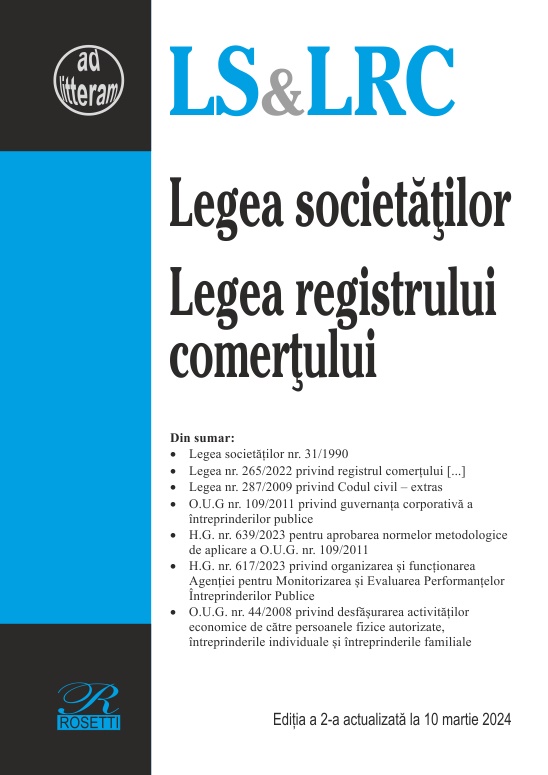 ad litteram

LS&LRC

Legea societăţilor
Legea registrului comerţului

Din sumar:
• Legea societăților nr. 31/1990
• Legea nr. 265/2022 privind registrul comerțului [...]
• Legea nr. 287/2009 privind Codul civil – extras
• O.U.G nr. 109/2011 privind guvernanța corporativă a întreprinderilor publice
• H.G. nr. 639/2023 pentru aprobarea normelor metodologice de aplicare a O.U.G. nr. 109/2011
• H.G. nr. 617/2023 privind organizarea și funcționarea Agenției pentru Monitorizarea și Evaluarea Performanțelor Întreprinderilor Publice
• O.U.G. nr. 44/2008 privind desfășurarea activităților economice de către persoanele fizice autorizate, întreprinderile individuale și întreprinderile familiale

R
ROSETTI

Ediția a 2-a actualizată la 10 martie 2024